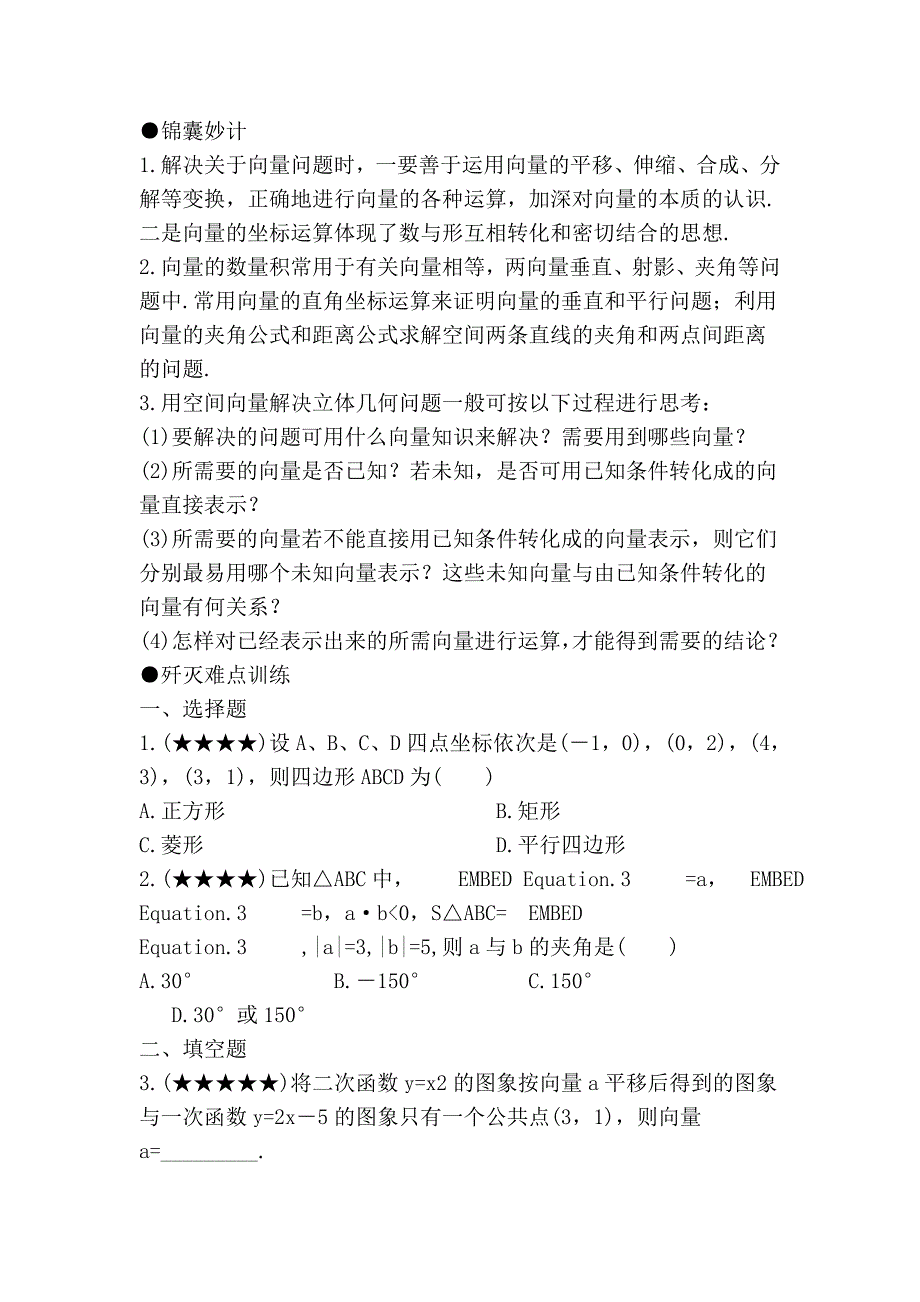 ●锦囊妙计

1.解决关于向量问题时，一要善于运用向量的平移、伸缩、合成、分解等变换，正确地进行向量的各种运算，加深对向量的本质的认识.二是向量的坐标运算体现了数与形互相转化和密切结合的思想.

2.向量的数量积常用于有关向量相等，两向量垂直、射影、夹角等问题中.常用向量的直角坐标运算来证明向量的垂直和平行问题；利用向量的夹角公式和距离公式求解空间两条直线的夹角和两点间距离的问题.

3.用空间向量解决立体几何问题一般可按以下过程进行思考：

(1)要解决的问题可用什么向量知识来解决？需要用到哪些向量？

(2)所需要的向量是否已知？若未知，是否可用已知条件转化成的向量直接表示？

(3)所需要的向量若不能直接用已知条件转化成的向量表示，则它们分别最易用哪个未知向量表示？这些未知向量与由已知条件转化的向量有何关系？

(4)怎样对已经表示出来的所需向量进行运算，才能得到需要的结论？

●歼灭难点训练

一、选择题

1.(★★★★)设A、B、C、D四点坐标依次是(－1，0)，(0，2)，(4，3)，(3，1)，则四边形ABCD为(　　)

A.正方形　　B.矩形

C.菱形　　D.平行四边形

2.(★★★★)已知△ABC中，　EMBED Equation.3　=a，　EMBED Equation.3　=b，a·b<0，S△ABC=　EMBED Equation.3　，|a|=3，|b|=5，则a与b的夹角是(　　)

A.30°　　B.－150°　　C.150°　　D.30°或150°

二、填空题

3.(★★★★★)将二次函数y=x2的图象按向量a平移后得到的图象与一次函数y=2x－5的图象只有一个公共点(3，1)，则向量a=_________.